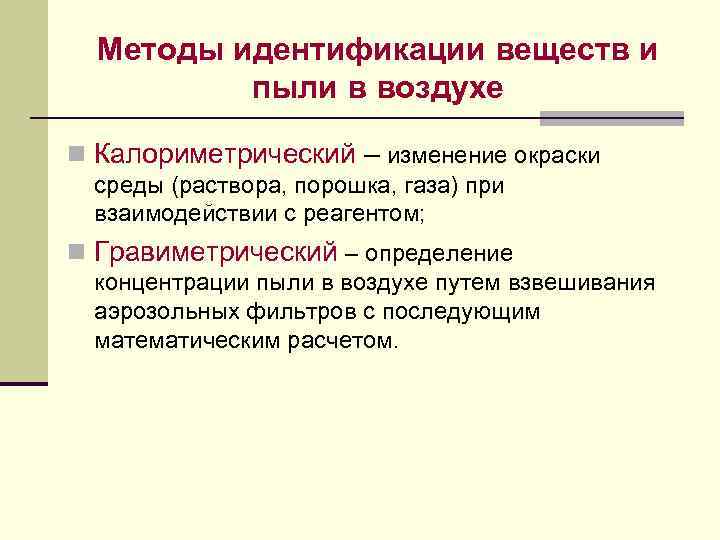 Методы идентификации веществ и пыли в воздухе

Калориметрический – изменение окраски среды (раствора, порошка, газа) при взаимодействии с реагентом;

Гравиметрический – определение концентрации пыли в воздухе путем взвешивания аэрозольных фильтров с последующим математическим расчетом.